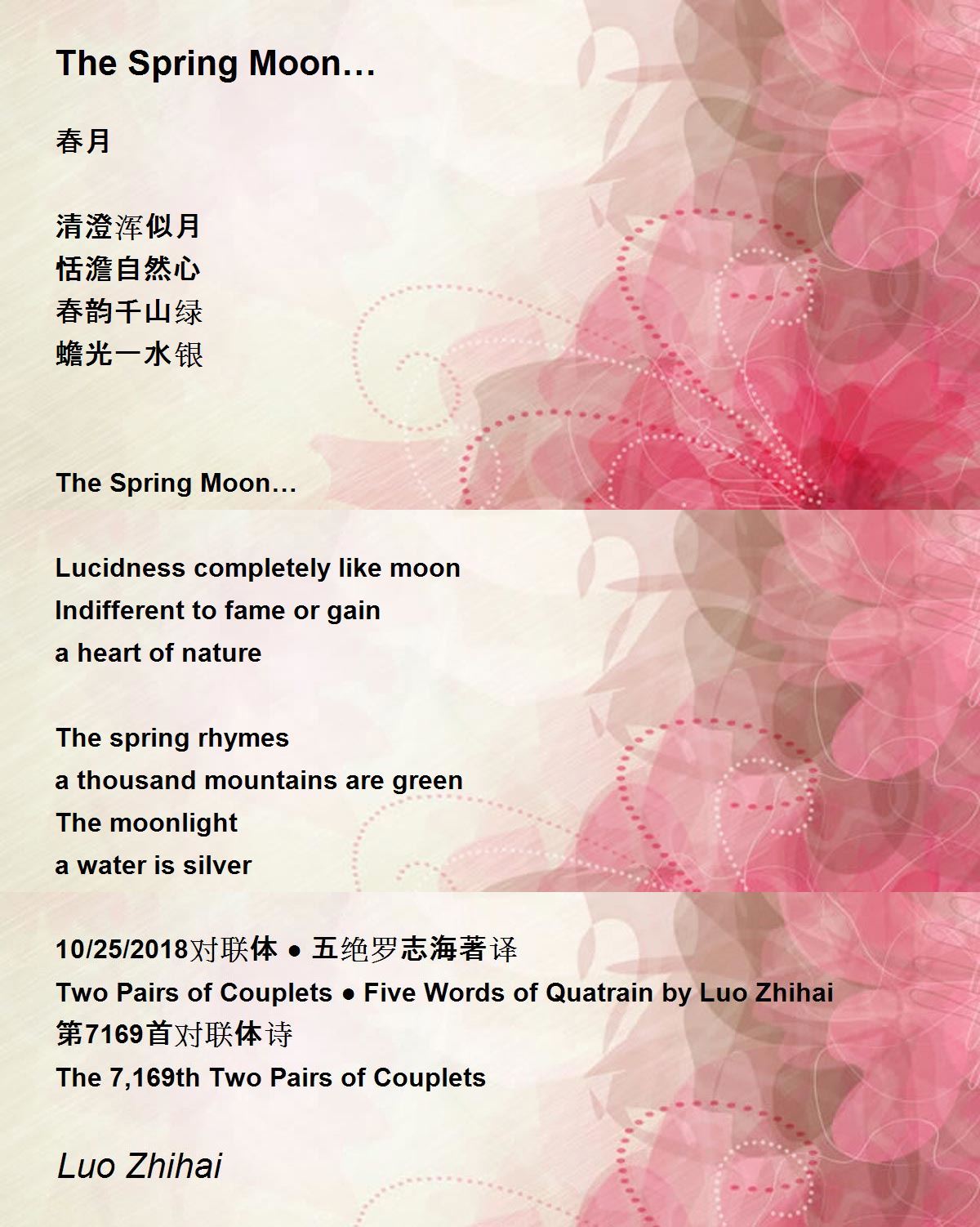 The Spring Moon…

春月

清澄浑似月
恬澹自然心
春韵千山绿
蟾光一水银

The Spring Moon…

Lucidness completely like moon
Indifferent to fame or gain
a heart of nature

The spring rhymes
a thousand mountains are green
The moonlight
a water is silver

10/25/2018对联体 ● 五绝罗志海著译
Two Pairs of Couplets ● Five Words of Quatrain by Luo Zhihai
第7169首对联体诗
The 7,169th Two Pairs of Couplets

Luo Zhihai